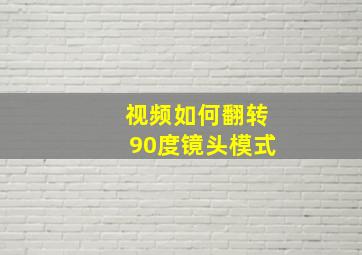 视频如何翻转
90度镜头模式